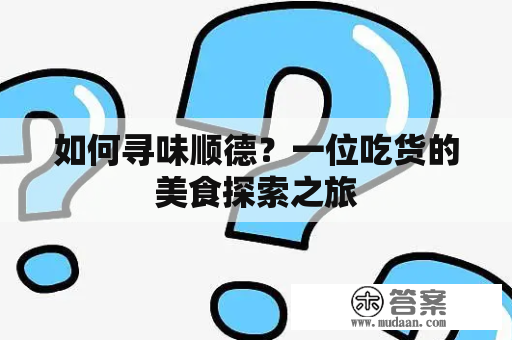 如何寻味顺德？一位吃货的美食探索之旅

木 答案
www.mudaan.com